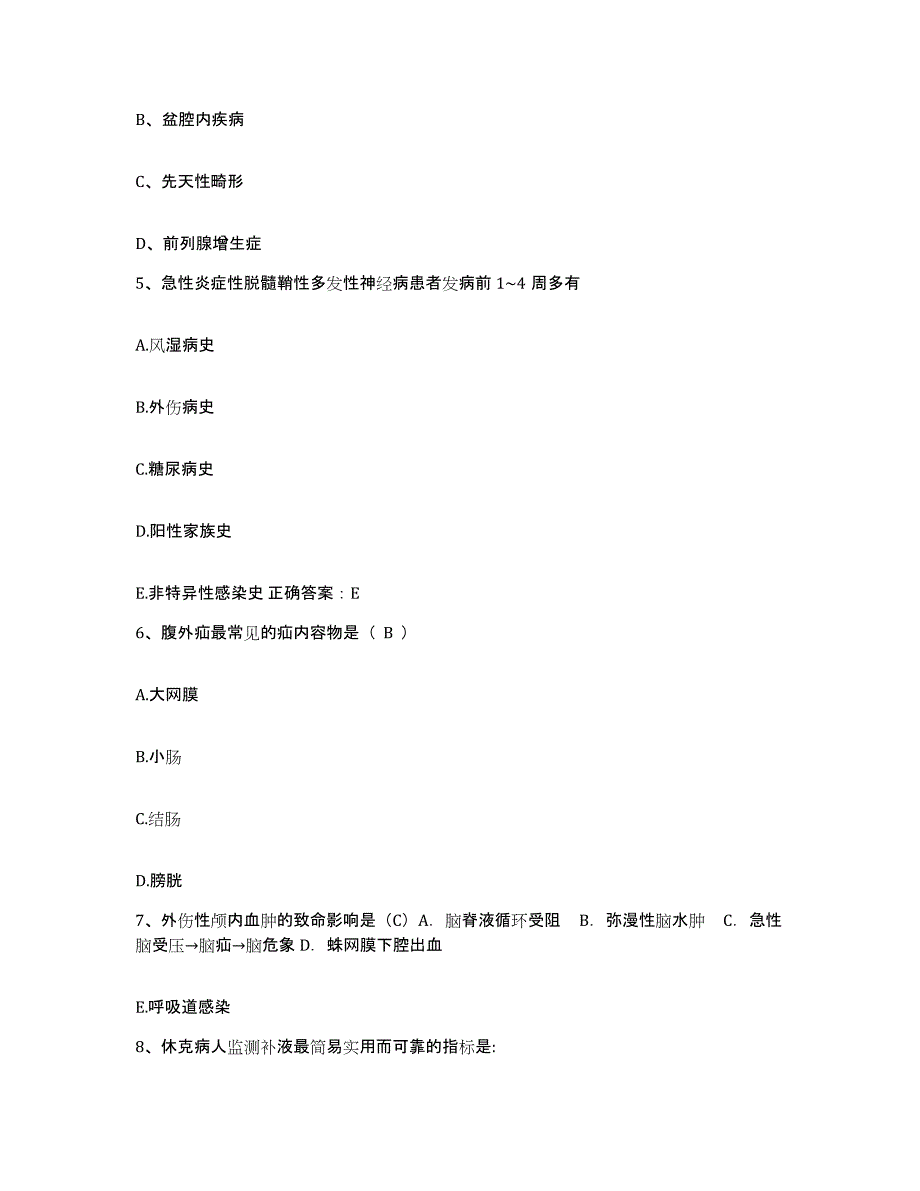 B、盆腔内疾病

C、先天性畸形

D、前列腺增生症

5、急性炎症性脱髓鞘性多发性神经病患者发病前 1~4 周多有

A.风湿病史

B.外伤病史

C.糖尿病史

D.阳性家族史

E.非特异性感染史 正确答案：E

6、腹外疝最常见的疝内容物是（ B ）

A.大网膜

B.小肠

C.结肠

D.膀胱

7、外伤性颅内血肿的致命影响是（C）A. 脑脊液循环受阻 B. 弥漫性脑水肿 C. 急性脑受压→脑疝→脑危象 D. 蛛网膜下腔出血

E.呼吸道感染

8、休克病人监测补液最简易实用而可靠的指标是: